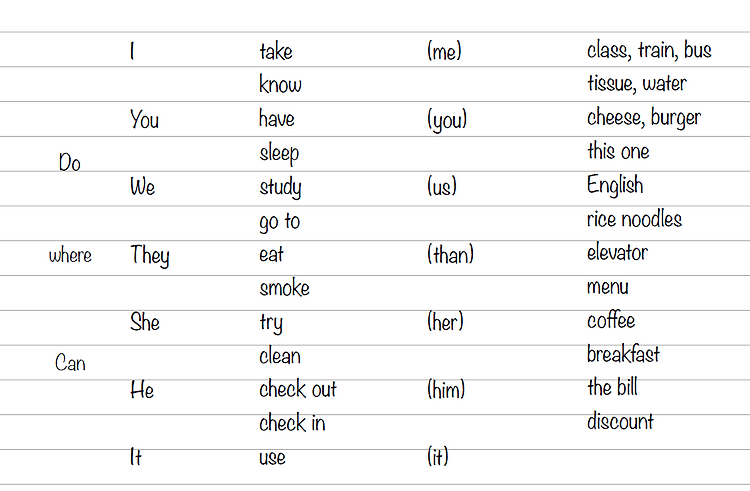 |  |  |  |  |  |
|---|---|---|---|---|
|  | I | take | (me) | class, train, bus |
|  |  | know |  | tissue, water |
|  | You | have | (you) | cheese, burger |
| Do |  | sleep |  | this one |
|  | We | study | (us) | English |
|  |  | go to |  | rice noodles |
| where | They | eat | (than) | elevator |
|  |  | smoke |  | menu |
|  | She | try | (her) | coffee |
| Can |  | clean |  | breakfast |
|  | He | check out | (him) | the bill |
|  |  | check in |  | discount |
|  | It | use | (it) |  |